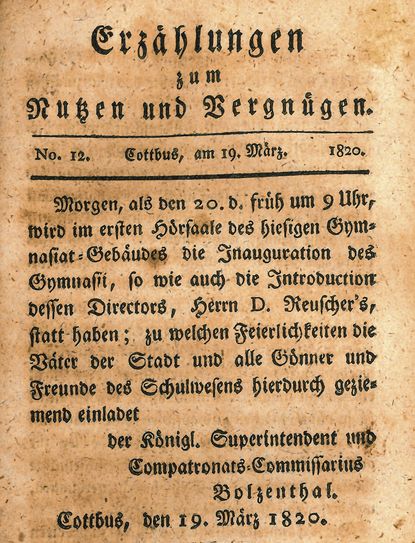 Erzählungen
zum
Nutzen und Vergnügen.

No. 12. Cottbus, am 19. März. 1820.

Morgen, als den 20. d. früh um 9 Uhr, wird im ersten Hörsaale des hiesigen Gymnasiat-Gebäudes die Inauguration des Gymnasii, so wie auch die Introduction dessen Directors, Herrn D. Reuscher's, statt haben; zu welchen Feierlichkeiten die Väter der Stadt und alle Gönner und Freunde des Schulwesens hierdurch geziemend einladet

der Königl. Superintendent und Compatronats-Commissarius Bolzenthal.

Cottbus, den 19. März 1820.